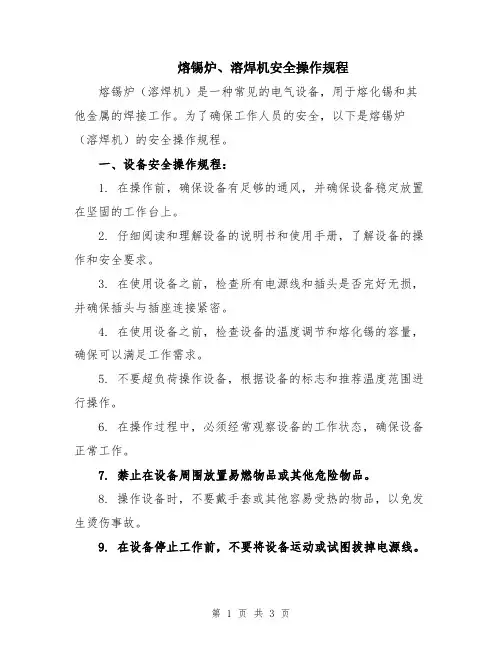 熔锡炉、溶焊机安全操作规程

熔锡炉（溶焊机）是一种常见的电气设备，用于熔化锡和其他金属的焊接工作。为了确保工作人员的安全，以下是熔锡炉（溶焊机）的安全操作规程。

一、设备安全操作规程：

1. 在操作前，确保设备有足够的通风，并确保设备稳定放置在坚固的工作台上。

2. 仔细阅读和理解设备的说明书和使用手册，了解设备的操作和安全要求。

3. 在使用设备之前，检查所有电源线和插头是否完好无损，并确保插头与插座连接紧密。

4. 在使用设备之前，检查设备的温度调节和熔化锡的容量，确保可以满足工作需求。

5. 不要超负荷操作设备，根据设备的标志和推荐温度范围进行操作。

6. 在操作过程中，必须经常观察设备的工作状态，确保设备正常工作。

7. 禁止在设备周围放置易燃物品或其他危险物品。

8. 操作设备时，不要戴手套或其他容易受热的物品，以免发生烫伤事故。

9. 在设备停止工作前，不要将设备运动或试图拔掉电源线。

第 1 页 共 3 页